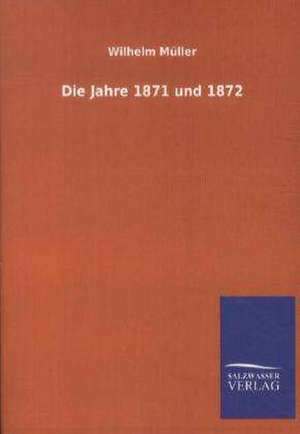 Wilhelm Müller

Die Jahre 1871 und 1872

SALZWASSER
VERLAG